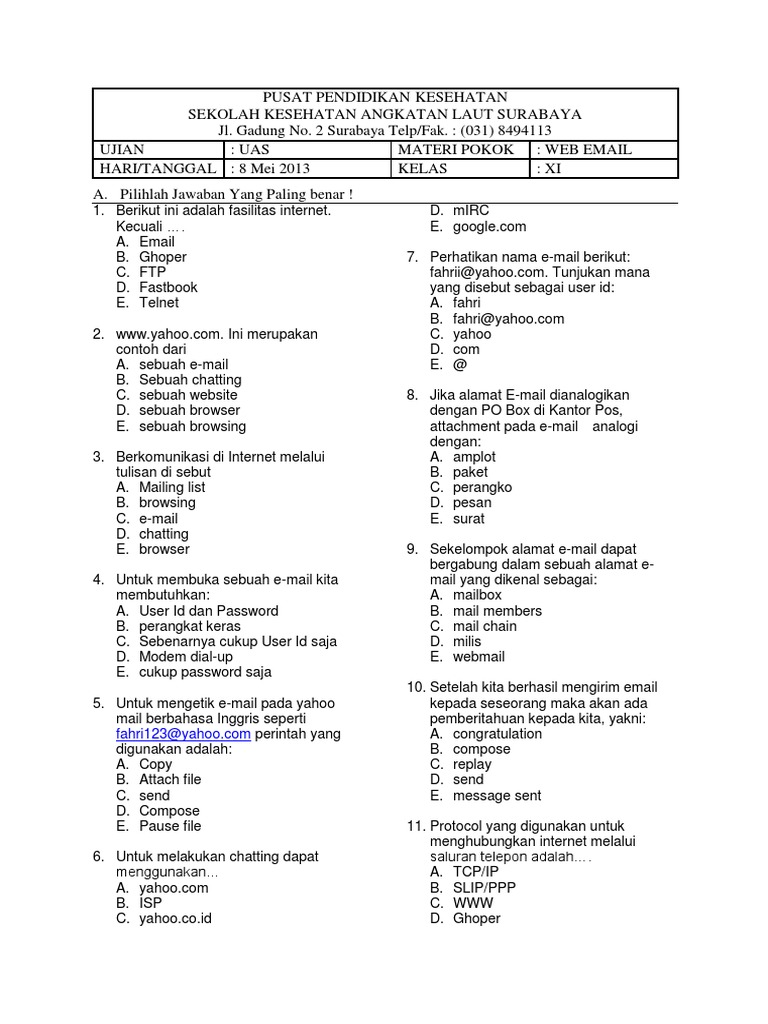 PUSAT PENDIDIKAN KESEHATAN
SEKOLAH KESEHATAN ANGKATAN LAUT SURABAYA
Jl. Gadung No. 2 Surabaya Telp/Fak. : (031) 8494113

| UJIAN | : UAS | MATERI POKOK | : WEB EMAIL |
|---|---|---|---|
| HARI/TANGGAL | : 8 Mei 2013 | KELAS | : XI |

A. Pilihlah Jawaban Yang Paling benar !

1. Berikut ini adalah fasilitas internet. Kecuali ....
A. Email
B. Ghoper
C. FTP
D. Fastbook
E. Telnet

2. www.yahoo.com. Ini merupakan contoh dari
A. sebuah e-mail
B. Sebuah chatting
C. sebuah website
D. sebuah browser
E. sebuah browsing

3. Berkomunikasi di Internet melalui tulisan di sebut
A. Mailing list
B. browsing
C. e-mail
D. chatting
E. browser

4. Untuk membuka sebuah e-mail kita membutuhkan:
A. User Id dan Password
B. perangkat keras
C. Sebenarnya cukup User Id saja
D. Modem dial-up
E. cukup password saja

5. Untuk mengetik e-mail pada yahoo mail berbahasa Inggris seperti fahri123@yahoo.com perintah yang digunakan adalah:
A. Copy
B. Attach file
C. send
D. Compose
E. Pause file

6. Untuk melakukan chatting dapat menggunakan...
A. yahoo.com
B. ISP
C. yahoo.co.id
D. mIRC
E. google.com

7. Perhatikan nama e-mail berikut: fahrii@yahoo.com. Tunjukan mana yang disebut sebagai user id:
A. fahri
B. fahri@yahoo.com
C. yahoo
D. com
E. @

8. Jika alamat E-mail dianalogikan dengan PO Box di Kantor Pos, attachment pada e-mail analogi dengan:
A. amplot
B. paket
C. perangko
D. pesan
E. surat

9. Sekelompok alamat e-mail dapat bergabung dalam sebuah alamat e-mail yang dikenal sebagai:
A. mailbox
B. mail members
C. mail chain
D. milis
E. webmail

10. Setelah kita berhasil mengirim email kepada seseorang maka akan ada pemberitahuan kepada kita, yakni:
A. congratulation
B. compose
C. replay
D. send
E. message sent

11. Protocol yang digunakan untuk menghubungkan internet melalui saluran telepon adalah....
A. TCP/IP
B. SLIP/PPP
C. WWW
D. Ghoper